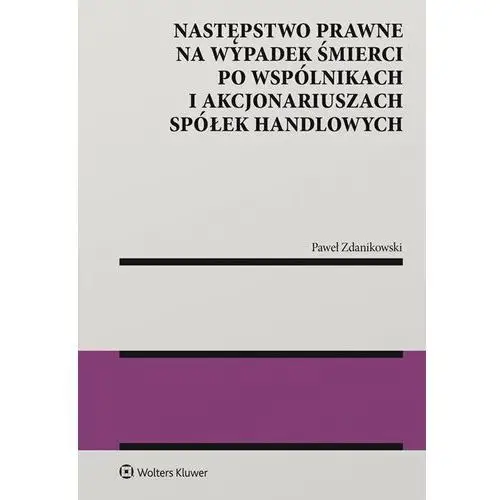 NASTĘPSTWO PRAWNE NA WYPADEK ŚMIERCI PO WSPÓLNIKACH I AKCJONARIUSZACH SPÓŁEK HANDLOWYCH

Paweł Zdanikowski

Wolters Kluwer